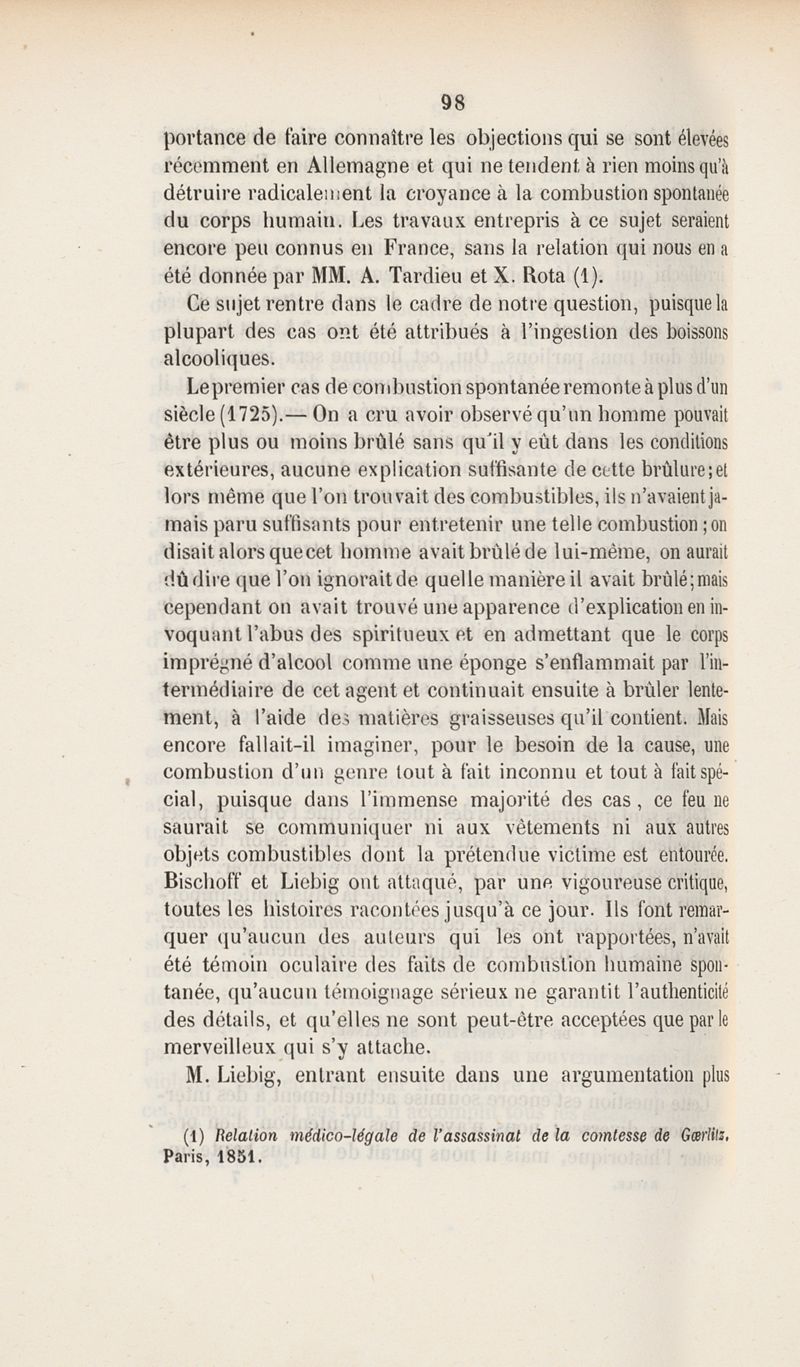 98

portance de faire connaître les objections qui se sont élevées récemment en Allemagne et qui ne tendent à rien moins qu'à détruire radicalement la croyance à la combustion spontanée du corps humain. Les travaux entrepris à ce sujet seraient encore peu connus en France, sans la relation qui nous en a été donnée par MM. A. Tardieu et X. Rota (1).

Ce sujet rentre dans le cadre de notre question, puisque la plupart des cas ont été attribués à l'ingestion des boissons alcooliques.

Le premier cas de combustion spontanée remonte à plus d'un siècle (1725).— On a cru avoir observé qu'un homme pouvait être plus ou moins brûlé sans qu'il y eût dans les conditions extérieures, aucune explication suffisante de cette brûlure; et lors même que l'on trouvait des combustibles, ils n'avaient jamais paru suffisants pour entretenir une telle combustion; on disait alors que cet homme avait brûlé de lui-même, on aurait dû dire que l'on ignorait de quelle manière il avait brûlé; mais cependant on avait trouvé une apparence d'explication en invoquant l'abus des spiritueux et en admettant que le corps imprégné d'alcool comme une éponge s'enflammait par l'intermédiaire de cet agent et continuait ensuite à brûler lentement, à l'aide des matières graisseuses qu'il contient. Mais encore fallait-il imaginer, pour le besoin de la cause, une combustion d'un genre tout à fait inconnu et tout à fait spécial, puisque dans l'immense majorité des cas, ce feu ne saurait se communiquer ni aux vêtements ni aux autres objets combustibles dont la prétendue victime est entourée. Bischoff et Liebig ont attaqué, par une vigoureuse critique, toutes les histoires racontées jusqu'à ce jour. Ils font remarquer qu'aucun des auteurs qui les ont rapportées, n'avait été témoin oculaire des faits de combustion humaine spontanée, qu'aucun témoignage sérieux ne garantit l'authenticité des détails, et qu'elles ne sont peut-être acceptées que par le merveilleux qui s'y attache.

M. Liebig, entrant ensuite dans une argumentation plus

(1) Relation médico-légale de l'assassinat de la comtesse de Gœrlitz. Paris, 1851.